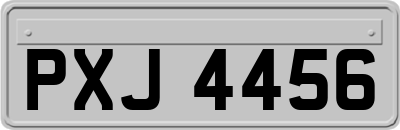 PXJ 4456